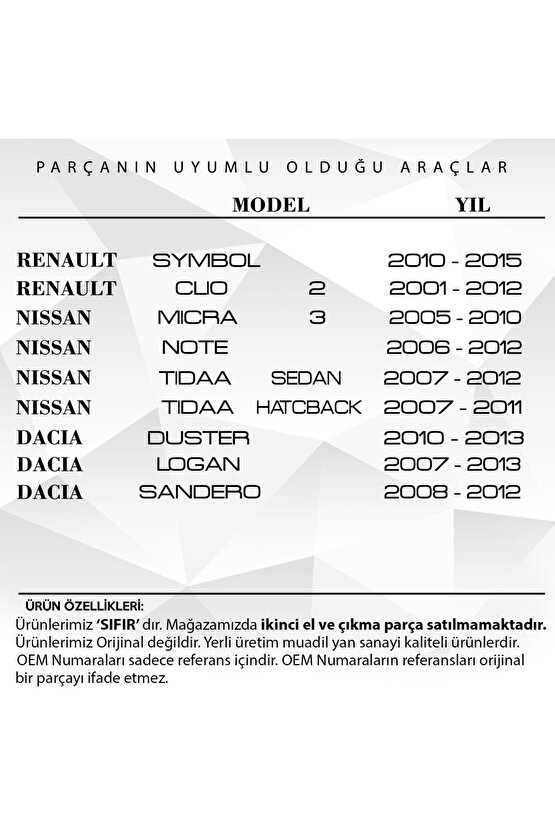 PARÇANIN UYUMLU OLDUĞU ARAÇLAR

| | MODEL | | YIL |
|---|---|---|---|
| RENAULT | SYMBOL | | 2010 - 2015 |
| RENAULT | CLIO | 2 | 2001 - 2012 |
| NISSAN | MICRA | 3 | 2005 - 2010 |
| NISSAN | NOTE | | 2006 - 2012 |
| NISSAN | TIDAA | SEDAN | 2007 - 2012 |
| NISSAN | TIDAA | HATCBACK | 2007 - 2011 |
| DACIA | DUSTER | | 2010 - 2013 |
| DACIA | LOGAN | | 2007 - 2013 |
| DACIA | SANDERO | | 2008 - 2012 |

ÜRÜN ÖZELLİKLERİ:
Ürünlerimiz 'SIFIR' dır. Mağazamızda ikinci el ve çıkma parça satılmamaktadır. Ürünlerimiz Orijinal değildir. Yerli üretim muadil yan sanayi kaliteli ürünlerdir. OEM Numaraları sadece referans içindir. OEM Numaraların referansları orijinal bir parçayı ifade etmez.